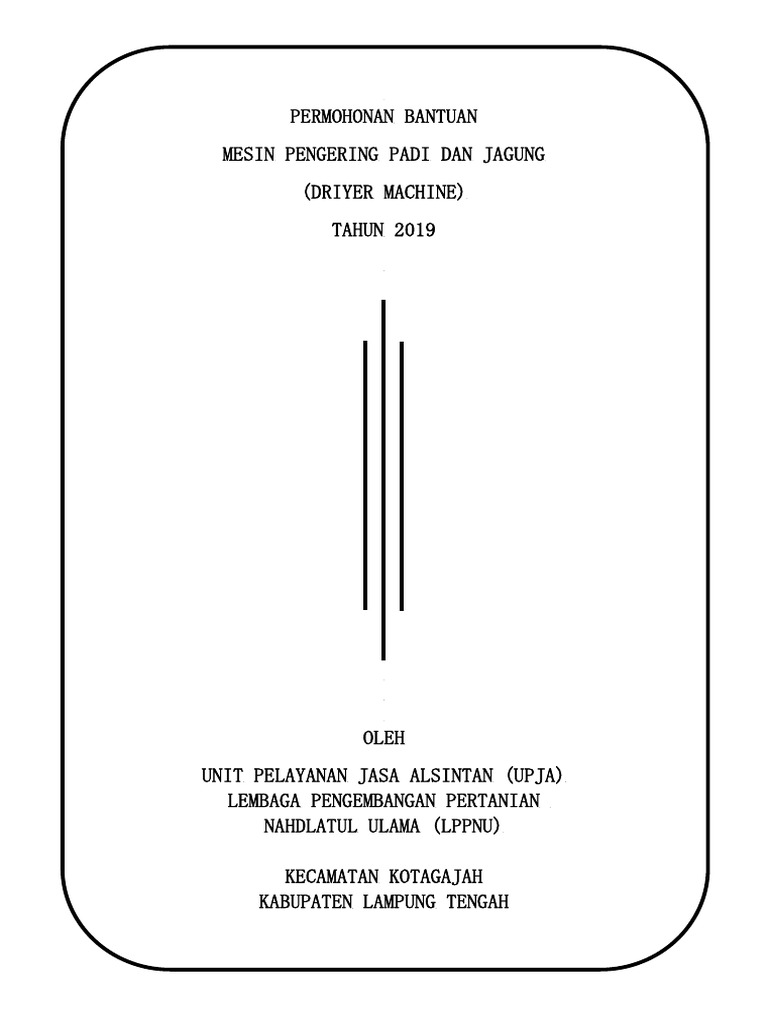 PERMOHONAN BANTUAN
MESIN PENGERING PADI DAN JAGUNG
(DRIYER MACHINE)
TAHUN 2019

OLEH
UNIT PELAYANAN JASA ALSINTAN (UPJA)
LEMBAGA PENGEMBANGAN PERTANIAN
NAHDLATUL ULAMA (LPPNU)

KECAMATAN KOTAGAJAH
KABUPATEN LAMPUNG TENGAH